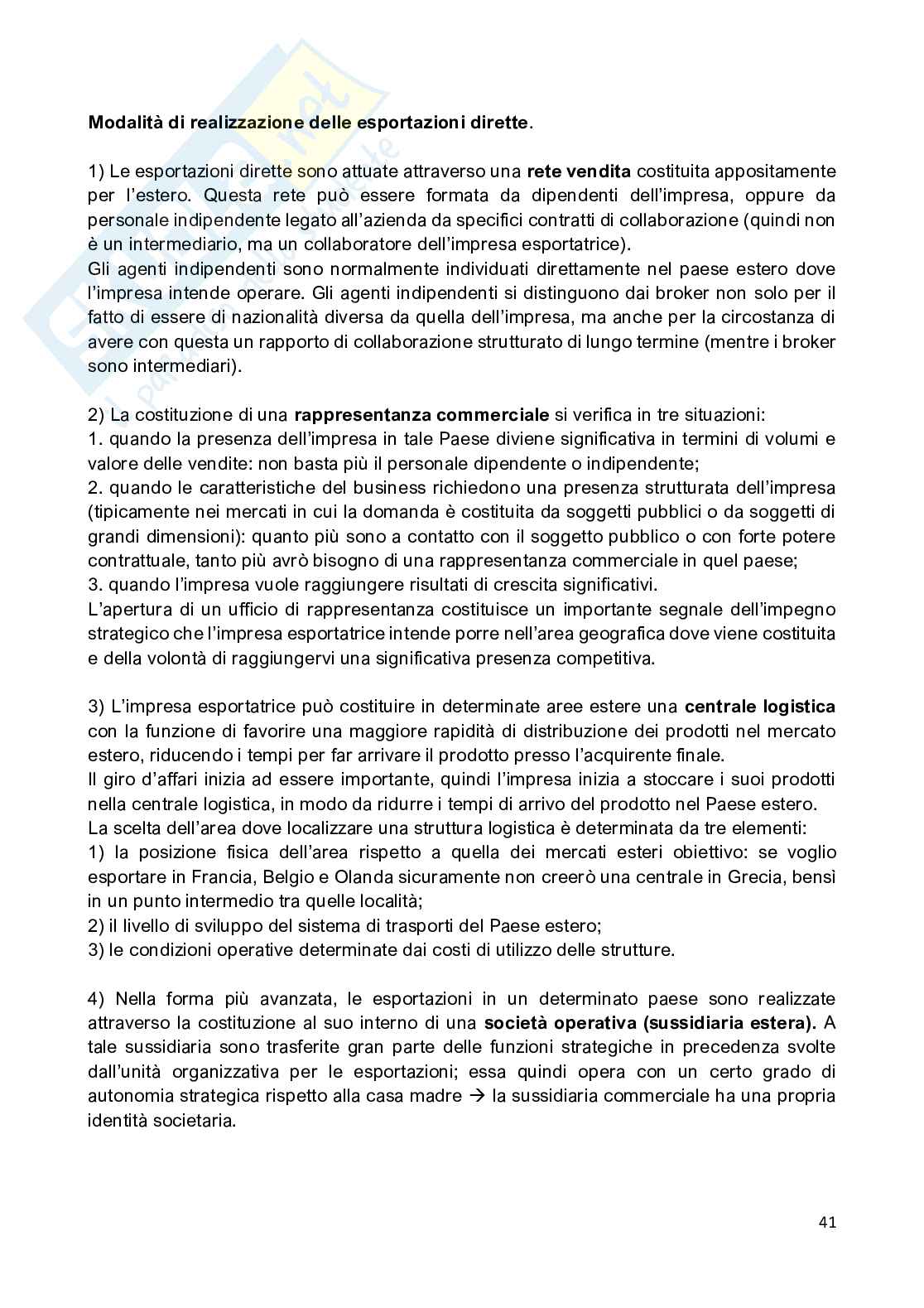 Modalità di realizzazione delle esportazioni dirette.

1) Le esportazioni dirette sono attuate attraverso una rete vendita costituita appositamente per l'estero. Questa rete può essere formata da dipendenti dell'impresa, oppure da personale indipendente legato all'azienda da specifici contratti di collaborazione (quindi non è un intermediario, ma un collaboratore dell'impresa esportatrice).
Gli agenti indipendenti sono normalmente individuati direttamente nel paese estero dove l'impresa intende operare. Gli agenti indipendenti si distinguono dai broker non solo per il fatto di essere di nazionalità diversa da quella dell'impresa, ma anche per la circostanza di avere con questa un rapporto di collaborazione strutturato di lungo termine (mentre i broker sono intermediari).

2) La costituzione di una rappresentanza commerciale si verifica in tre situazioni:
1. quando la presenza dell'impresa in tale Paese diviene significativa in termini di volumi e valore delle vendite: non basta più il personale dipendente o indipendente;
2. quando le caratteristiche del business richiedono una presenza strutturata dell'impresa (tipicamente nei mercati in cui la domanda è costituita da soggetti pubblici o da soggetti di grandi dimensioni): quanto più sono a contatto con il soggetto pubblico o con forte potere contrattuale, tanto più avrò bisogno di una rappresentanza commerciale in quel paese;
3. quando l'impresa vuole raggiungere risultati di crescita significativi.
L'apertura di un ufficio di rappresentanza costituisce un importante segnale dell'impegno strategico che l'impresa esportatrice intende porre nell'area geografica dove viene costituita e della volontà di raggiungervi una significativa presenza competitiva.

3) L'impresa esportatrice può costituire in determinate aree estere una centrale logistica con la funzione di favorire una maggiore rapidità di distribuzione dei prodotti nel mercato estero, riducendo i tempi per far arrivare il prodotto presso l'acquirente finale.
Il giro d'affari inizia ad essere importante, quindi l'impresa inizia a stoccare i suoi prodotti nella centrale logistica, in modo da ridurre i tempi di arrivo del prodotto nel Paese estero.
La scelta dell'area dove localizzare una struttura logistica è determinata da tre elementi:
1) la posizione fisica dell'area rispetto a quella dei mercati esteri obiettivo: se voglio esportare in Francia, Belgio e Olanda sicuramente non creerò una centrale in Grecia, bensì in un punto intermedio tra quelle località;
2) il livello di sviluppo del sistema di trasporti del Paese estero;
3) le condizioni operative determinate dai costi di utilizzo delle strutture.

4) Nella forma più avanzata, le esportazioni in un determinato paese sono realizzate attraverso la costituzione al suo interno di una società operativa (sussidiaria estera). A tale sussidiaria sono trasferite gran parte delle funzioni strategiche in precedenza svolte dall'unità organizzativa per le esportazioni; essa quindi opera con un certo grado di autonomia strategica rispetto alla casa madre → la sussidiaria commerciale ha una propria identità societaria.

41